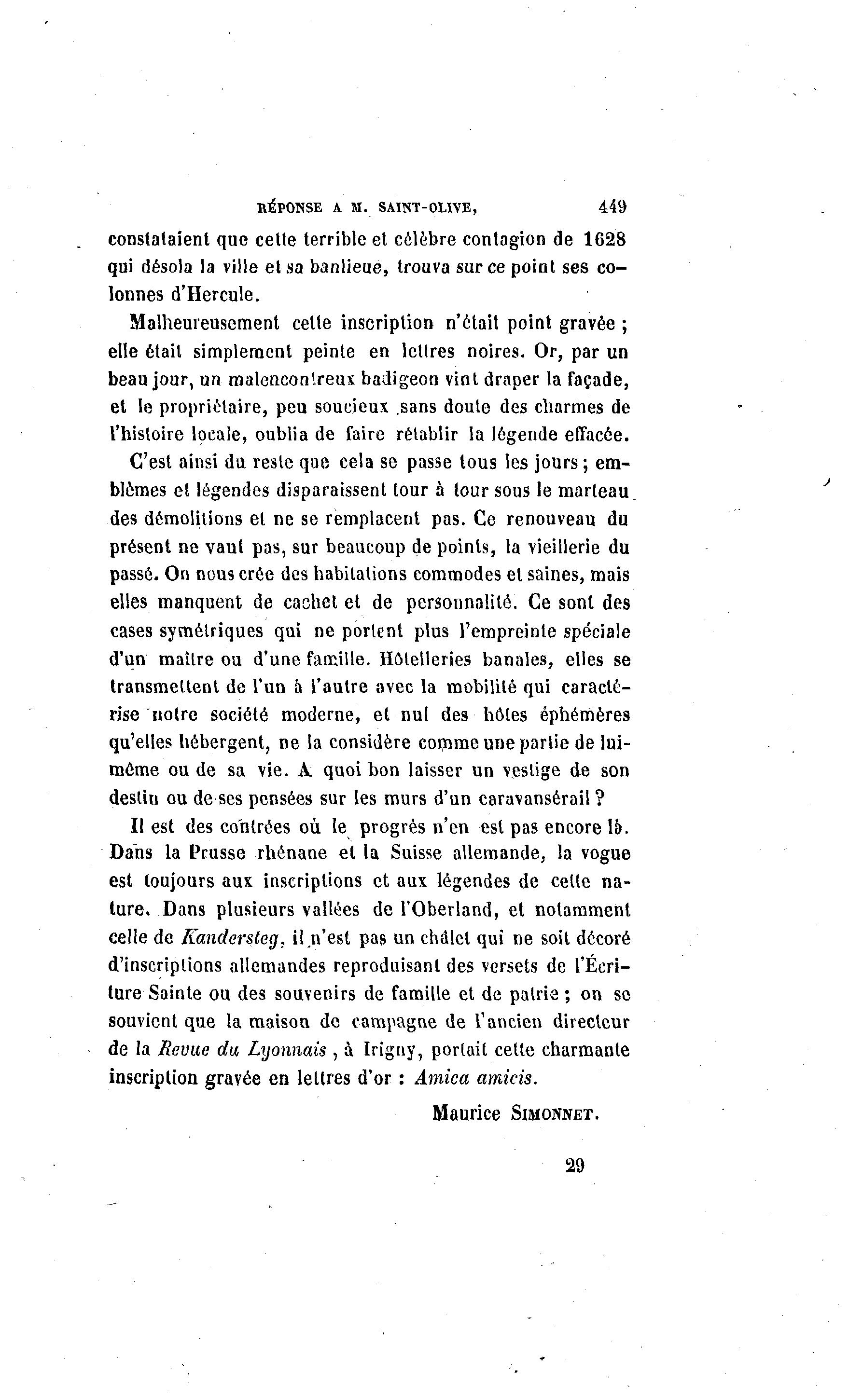 RÉPONSE A M. SAINT-OLIVE, 449

constataient que cette terrible et célèbre contagion de 1628 qui désola la ville et sa banlieue, trouva sur ce point ses colonnes d'Hercule.

Malheureusement cette inscription n'était point gravée ; elle était simplement peinte en lettres noires. Or, par un beau jour, un malencontreux badigeon vint draper la façade, et le propriétaire, peu soucieux sans doute des charmes de l'histoire locale, oublia de faire rétablir la légende effacée.

C'est ainsi du reste que cela se passe tous les jours ; emblèmes et légendes disparaissent tour à tour sous le marteau des démolitions et ne se remplacent pas. Ce renouveau du présent ne vaut pas, sur beaucoup de points, la vieillerie du passé. On nous crée des habitations commodes et saines, mais elles manquent de cachet et de personnalité. Ce sont des cases symétriques qui ne portent plus l'empreinte spéciale d'un maître ou d'une famille. Hôtelleries banales, elles se transmettent de l'un à l'autre avec la mobilité qui caractérise notre société moderne, et nul des hôtes éphémères qu'elles hébergent, ne la considère comme une partie de lui-même ou de sa vie. A quoi bon laisser un vestige de son destin ou de ses pensées sur les murs d'un caravansérail ?

Il est des contrées où le progrès n'en est pas encore là. Dans la Prusse rhénane et la Suisse allemande, la vogue est toujours aux inscriptions et aux légendes de cette nature. Dans plusieurs vallées de l'Oberland, et notamment celle de Kandersteg, il n'est pas un châlet qui ne soit décoré d'inscriptions allemandes reproduisant des versets de l'Écriture Sainte ou des souvenirs de famille et de patrie ; on se souvient que la maison de campagne de l'ancien directeur de la Revue du Lyonnais , à Irigny, portait cette charmante inscription gravée en lettres d'or : Amica amicis.

Maurice SIMONNET.

29